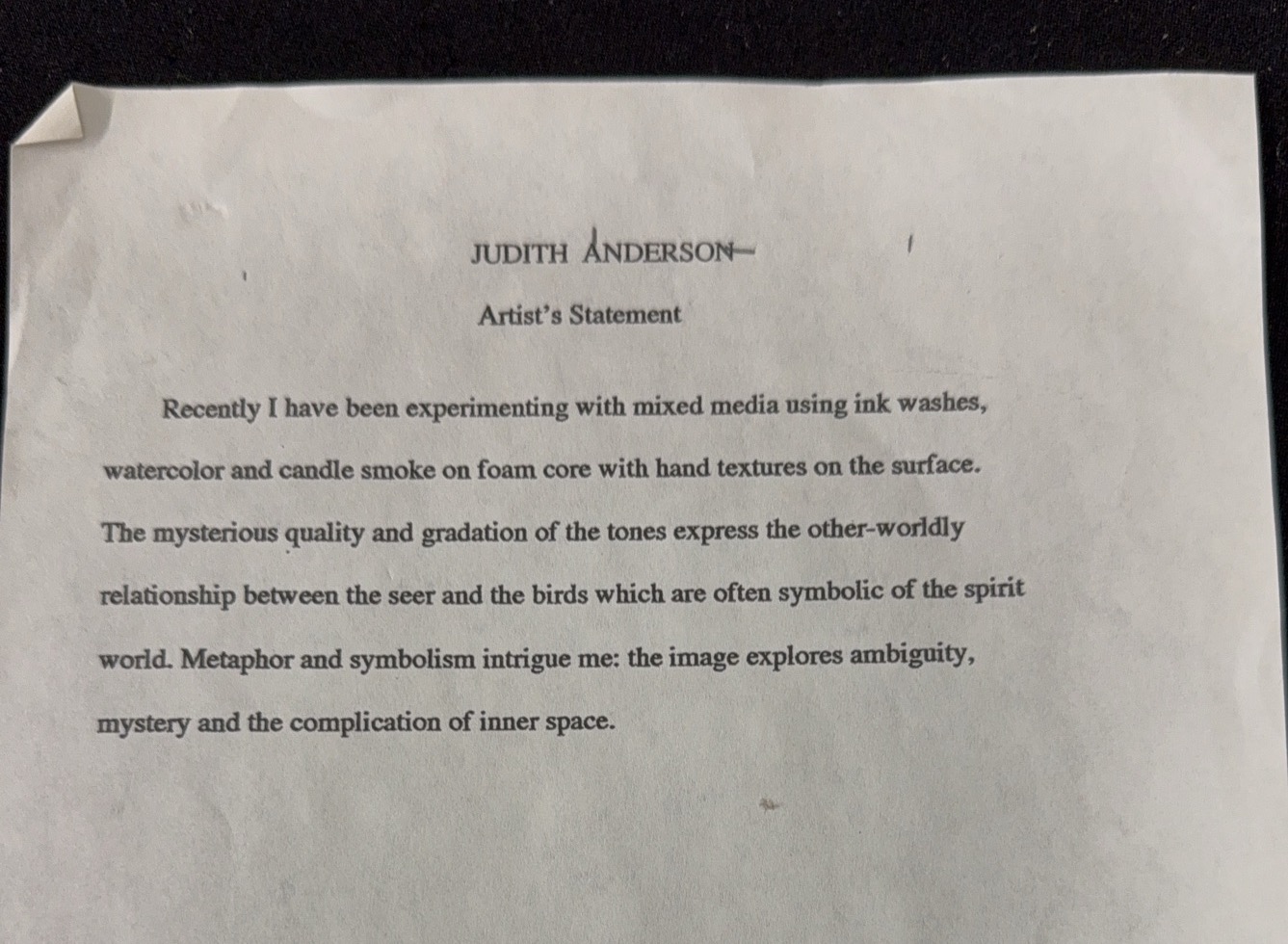 JUDITH ANDERSON

Artist's Statement

Recently I have been experimenting with mixed media using ink washes, watercolor and candle smoke on foam core with hand textures on the surface. The mysterious quality and gradation of the tones express the other-worldly relationship between the seer and the birds which are often symbolic of the spirit world. Metaphor and symbolism intrigue me: the image explores ambiguity, mystery and the complication of inner space.